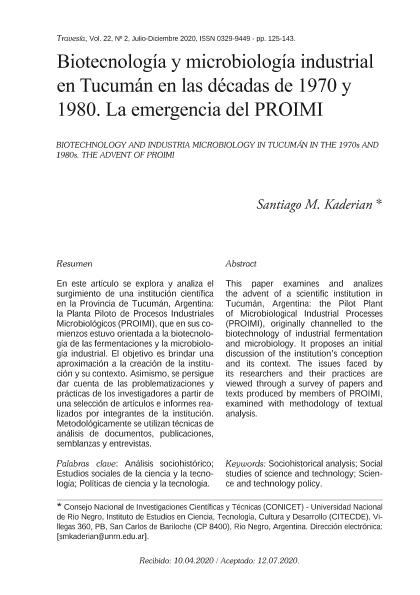 Travesía, Vol. 22, Nº 2, Julio-Diciembre 2020, ISSN 0329-9449 - pp. 125-143.

Biotecnología y microbiología industrial en Tucumán en las décadas de 1970 y 1980. La emergencia del PROIMI

BIOTECHNOLOGY AND INDUSTRIA MICROBIOLOGY IN TUCUMÁN IN THE 1970s AND 1980s. THE ADVENT OF PROIMI

Santiago M. Kaderian *

Resumen

En este artículo se explora y analiza el surgimiento de una institución científica en la Provincia de Tucumán, Argentina: la Planta Piloto de Procesos Industriales Microbiológicos (PROIMI), que en sus comienzos estuvo orientada a la biotecnología de las fermentaciones y la microbiología industrial. El objetivo es brindar una aproximación a la creación de la institución y su contexto. Asimismo, se persigue dar cuenta de las problematizaciones y prácticas de los investigadores a partir de una selección de artículos e informes realizados por integrantes de la institución. Metodológicamente se utilizan técnicas de análisis de documentos, publicaciones, semblanzas y entrevistas.

Palabras clave: Análisis sociohistórico; Estudios sociales de la ciencia y la tecnología; Políticas de ciencia y la tecnología.

Abstract

This paper examines and analizes the advent of a scientific institution in Tucumán, Argentina: the Pilot Plant of Microbiological Industrial Processes (PROIMI), originally channelled to the biotechnology of industrial fermentation and microbiology. It proposes an initial discussion of the institution's conception and its context. The issues faced by its researchers and their practices are viewed through a survey of papers and texts produced by members of PROIMI, examined with methodology of textual analysis.

Keywords: Sociohistorical analysis; Social studies of science and technology; Science and technology policy.

* Consejo Nacional de Investigaciones Científicas y Técnicas (CONICET) - Universidad Nacional de Río Negro, Instituto de Estudios en Ciencia, Tecnología, Cultura y Desarrollo (CITECDE), Villegas 360, PB, San Carlos de Bariloche (CP 8400), Río Negro, Argentina. Dirección electrónica: [smkaderian@unrn.edu.ar].

Recibido: 10.04.2020 / Aceptado: 12.07.2020.